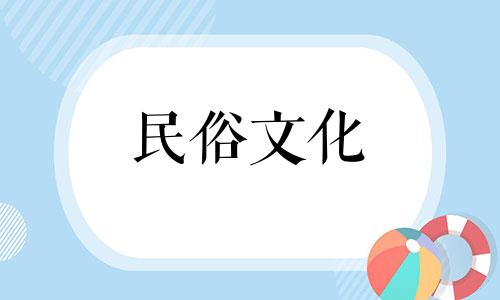 民俗文化